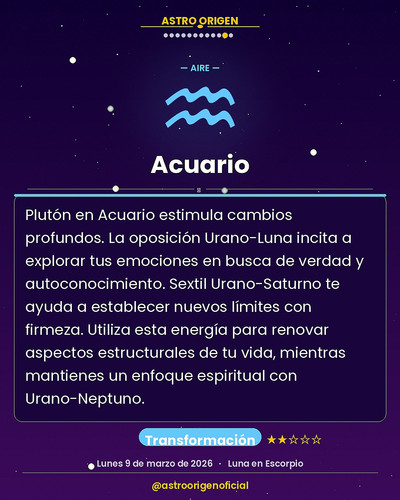 ASTRO ORIGEN

— AIRE —

Acuario

Plutón en Acuario estimula cambios profundos. La oposición Urano-Luna incita a explorar tus emociones en busca de verdad y autoconocimiento. Sextil Urano-Saturno te ayuda a establecer nuevos límites con firmeza. Utiliza esta energía para renovar aspectos estructurales de tu vida, mientras mantienes un enfoque espiritual con Urano-Neptuno.

Transformación ★★☆☆☆

Lunes 9 de marzo de 2026 · Luna en Escorpio

@astroorigenoficial